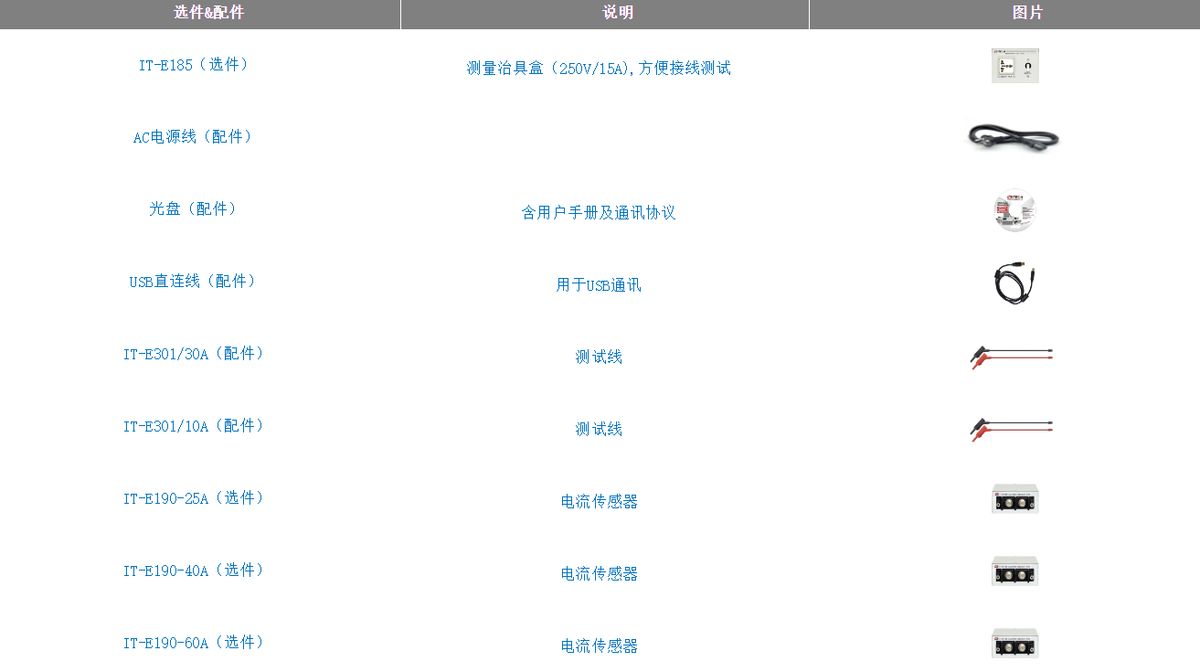 | 选件&配件 | 说明 | 图片 |
|---|---|---|
| IT-E185（选件） | 测量治具盒（250V/15A),方便接线测试 | |
| AC电源线（配件） | | |
| 光盘（配件） | 含用户手册及通讯协议 | |
| USB直连线（配件） | 用于USB通讯 | |
| IT-E301/30A（配件） | 测试线 | |
| IT-E301/10A（配件） | 测试线 | |
| IT-E190-25A（选件） | 电流传感器 | |
| IT-E190-40A（选件） | 电流传感器 | |
| IT-E190-60A（选件） | 电流传感器 | |